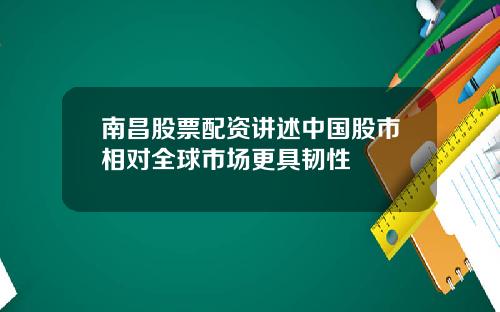 南昌股票配资讲述中国股市相对全球市场更具韧性